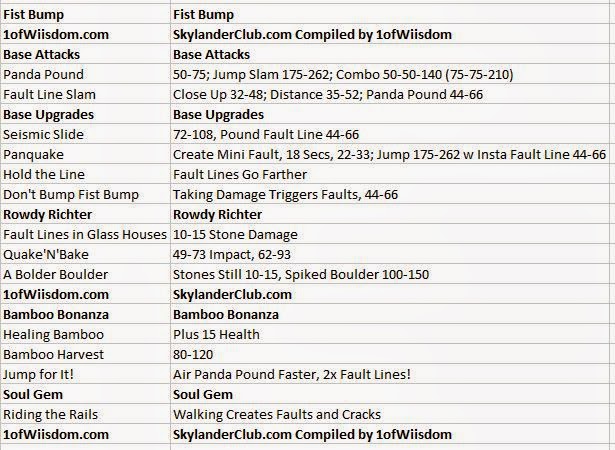 | Fist Bump | Fist Bump |
|---|---|
| 1ofWiisdom.com | SkylanderClub.com Compiled by 1ofWiisdom |
| Base Attacks | Base Attacks |
| Panda Pound | 50-75; Jump Slam 175-262; Combo 50-50-140 (75-75-210) |
| Fault Line Slam | Close Up 32-48; Distance 35-52; Panda Pound 44-66 |
| Base Upgrades | Base Upgrades |
| Seismic Slide | 72-108, Pound Fault Line 44-66 |
| Panquake | Create Mini Fault, 18 Secs, 22-33; Jump 175-262 w Insta Fault Line 44-66 |
| Hold the Line | Fault Lines Go Farther |
| Don't Bump Fist Bump | Taking Damage Triggers Faults, 44-66 |
| Rowdy Richter | Rowdy Richter |
| Fault Lines in Glass Houses | 10-15 Stone Damage |
| Quake'N'Bake | 49-73 Impact, 62-93 |
| A Bolder Boulder | Stones Still 10-15, Spiked Boulder 100-150 |
| 1ofWiisdom.com | SkylanderClub.com |
| Bamboo Bonanza | Bamboo Bonanza |
| Healing Bamboo | Plus 15 Health |
| Bamboo Harvest | 80-120 |
| Jump for It! | Air Panda Pound Faster, 2x Fault Lines! |
| Soul Gem | Soul Gem |
| Riding the Rails | Walking Creates Faults and Cracks |
| 1ofWiisdom.com | SkylanderClub.com Compiled by 1ofWiisdom |